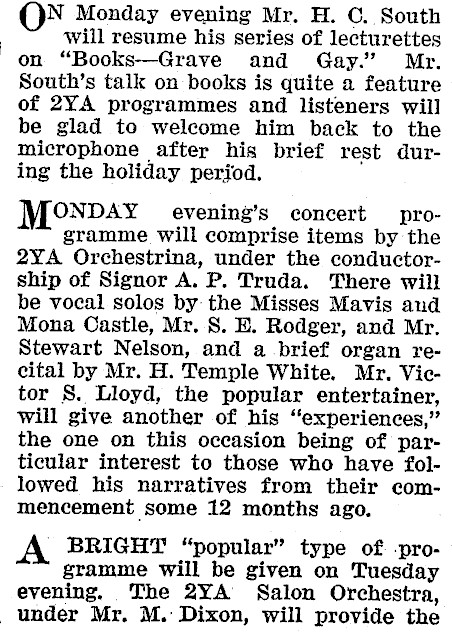 ON Monday evening Mr. H. C. South will resume his series of lecturettes on "Books—Grave and Gay." Mr. South's talk on books is quite a feature of 2YA programmes and listeners will be glad to welcome him back to the microphone after his brief rest during the holiday period.

MONDAY evening's concert programme will comprise items by the 2YA Orchestrina, under the conductorship of Signor A. P. Truda. There will be vocal solos by the Misses Mavis and Mona Castle, Mr. S. E. Rodger, and Mr. Stewart Nelson, and a brief organ recital by Mr. H. Temple White. Mr. Victor S. Lloyd, the popular entertainer, will give another of his "experiences," the one on this occasion being of particular interest to those who have followed his narratives from their commencement some 12 months ago.

A BRIGHT "popular" type of programme will be given on Tuesday evening. The 2YA Salon Orchestra, under Mr. M. Dixon, will provide the